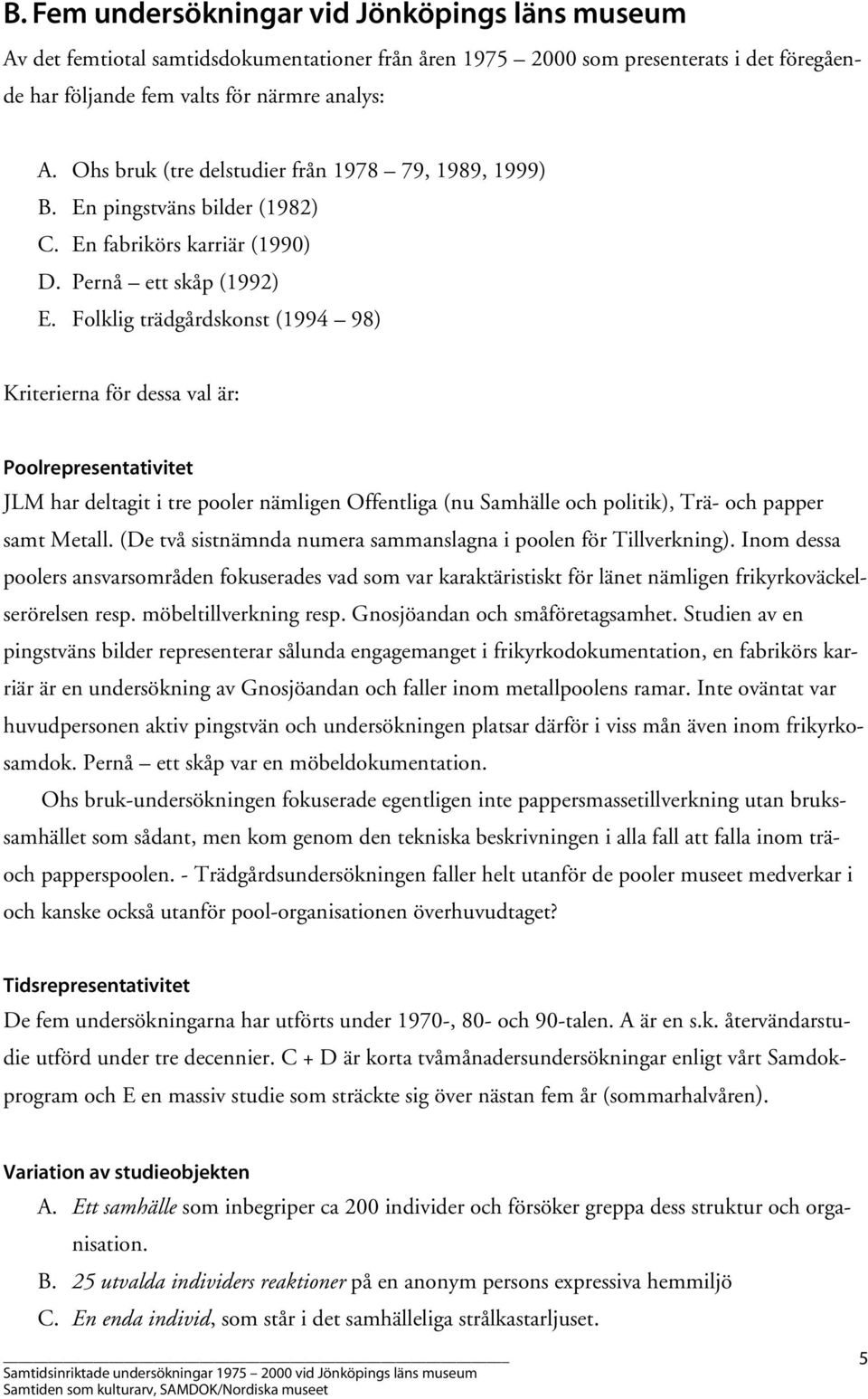 B. Fem undersökningar vid Jönköpings läns museum

Av det femtiotal samtidsdokumentationer från åren 1975 — 2000 som presenterats i det föregående har följande fem valts för närmre analys:

A. Ohs bruk (tre delstudier från 1978 — 79, 1989, 1999)
B. En pingstväns bilder (1982)
C. En fabrikörs karriär (1990)
D. Pernå — ett skåp (1992)
E. Folklig trädgårdskonst (1994 — 98)

Kriterierna för dessa val är:

Poolrepresentativitet

JLM har deltagit i tre pooler nämligen Offentliga (nu Samhälle och politik), Trä- och papper samt Metall. (De två sistnämnda numera sammanslagna i poolen för Tillverkning). Inom dessa poolers ansvarsområden fokuserades vad som var karaktäristiskt för länet nämligen frikyrkoväckelserörelsen resp. möbeltillverkning resp. Gnosjöandan och småföretagsamhet. Studien av en pingstväns bilder representerar sålunda engagemanget i frikyrkodokumentation, en fabrikörs karriär är en undersökning av Gnosjöandan och faller inom metallpoolens ramar. Inte oväntat var huvudpersonen aktiv pingstvän och undersökningen platsar därför i viss mån även inom frikyrkosamdok. Pernå — ett skåp var en möbeldokumentation.

Ohs bruk-undersökningen fokuserade egentligen inte pappersmassetillverkning utan brukssamhället som sådant, men kom genom den tekniska beskrivningen i alla fall att falla inom trä- och papperspoolen. - Trädgårdsundersökningen faller helt utanför de pooler museet medverkar i och kanske också utanför pool-organisationen överhuvudtaget?

Tidsrepresentativitet

De fem undersökningarna har utförts under 1970-, 80- och 90-talen. A är en s.k. återvändarstudie utförd under tre decennier. C + D är korta tvåmånadersundersökningar enligt vårt Samdokprogram och E en massiv studie som sträckte sig över nästan fem år (sommarhalvåren).

Variation av studieobjekten

A. Ett samhälle som inbegriper ca 200 individer och försöker greppa dess struktur och organisation.
B. 25 utvalda individers reaktioner på en anonym persons expressiva hemmiljö
C. En enda individ, som står i det samhälleliga strålkastarljuset.

Samtidsinriktade undersökningar 1975 — 2000 vid Jönköpings läns museum
Samtiden som kulturarv, SAMDOK/Nordiska museet

5